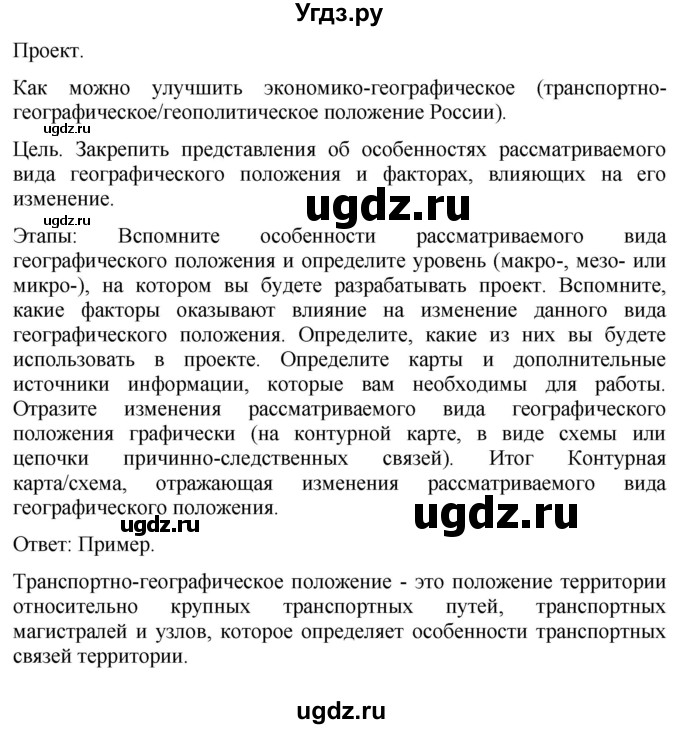 Угдз.ру

Проект.

Как можно улучшить экономико-географическое (транспортно-географическое/геополитическое положение России).

ugdz.ru

Цель. Закрепить представления об особенностях рассматриваемого вида географического положения и факторах, влияющих на его изменение.

ugdz.ru

ugdz.ru

Этапы: Вспомните особенности рассматриваемого вида географического положения и определите уровень (макро-, мезо- или микро-), на котором вы будете разрабатывать проект. Вспомните, какие факторы оказывают влияние на изменение данного вида географического положения. Определите, какие из них вы будете использовать в проекте. Определите карты и дополнительные источники информации, которые вам необходимы для работы. Отразите изменения рассматриваемого вида географического положения графически (на контурной карте, в виде схемы или цепочки причинно-следственных связей). Итог Контурная карта/схема, отражающая изменения рассматриваемого вида географического положения.

ugdz.ru

ugdz.ru

Ответ: Пример.

Транспортно-географическое положение - это положение территории относительно крупных транспортных путей, транспортных магистралей и узлов, которое определяет особенности транспортных связей территории.

ugdz.ru